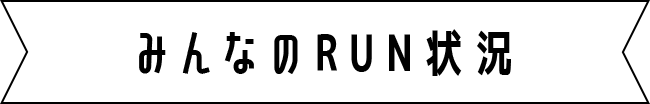 みんなのRUN状況